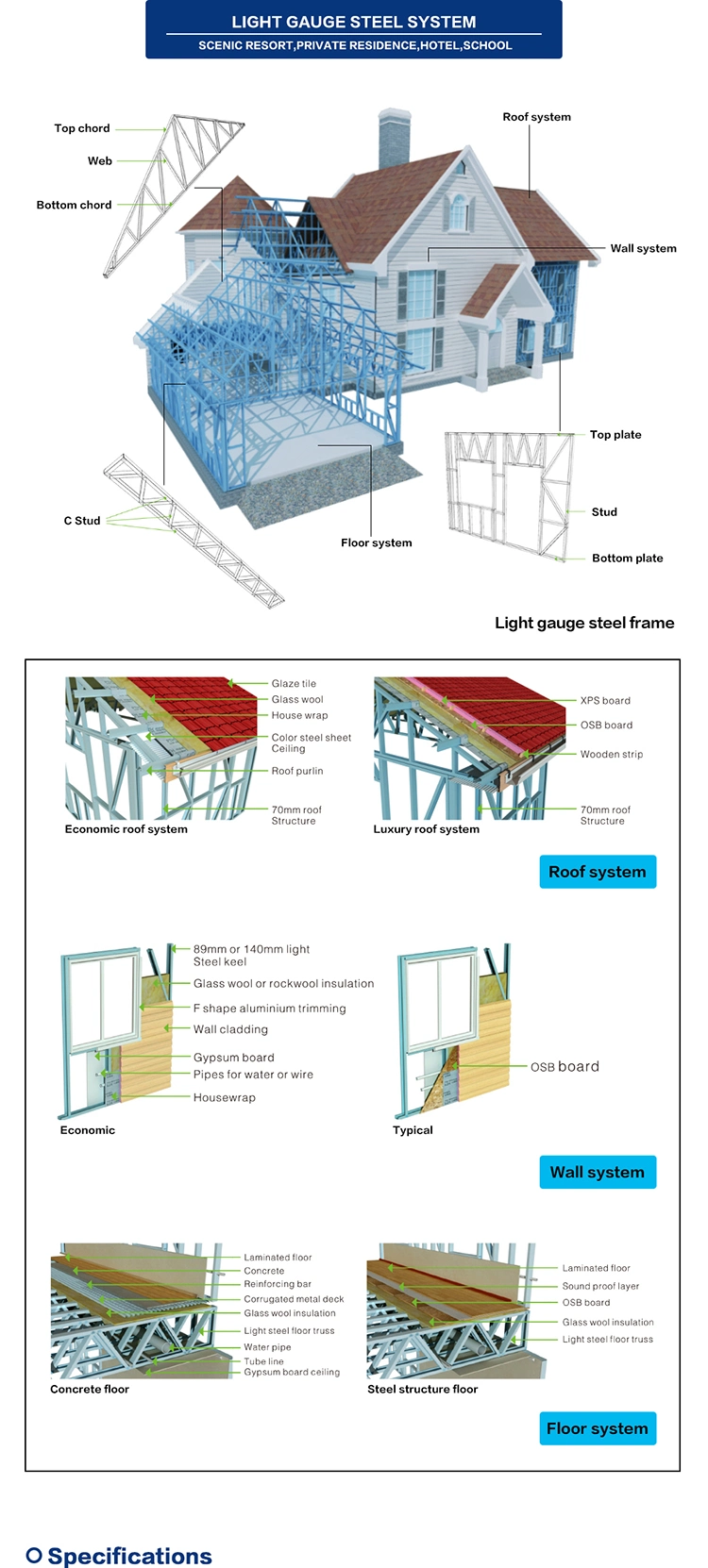 LIGHT GAUGE STEEL SYSTEM
SCENIC RESORT,PRIVATE RESIDENCE,HOTEL,SCHOOL

Top chord
Web
Bottom chord
Roof system
Wall system
Top plate
Stud
Bottom plate
C Stud
Floor system

Light gauge steel frame

Glaze tile
Glass wool
House wrap
Color steel sheet Ceiling
Roof purlin
70mm roof Structure
Economic roof system

XPS board
OSB board
Wooden strip
70mm roof Structure
Luxury roof system

Roof system

89mm or 140mm light Steel keel
Glass wool or rockwool insulation
F shape aluminium trimming
Wall cladding
Gypsum board
Pipes for water or wire
Housewrap
Economic

OSB board
Typical

Wall system

Laminated floor
Concrete
Reinforcing bar
Corrugated metal deck
Glass wool insulation
Light steel floor truss
Water pipe
Tube line
Gypsum board ceiling
Concrete floor

Laminated floor
Sound proof layer
OSB board
Glass wool insulation
Light steel floor truss
Steel structure floor

Floor system

Specifications